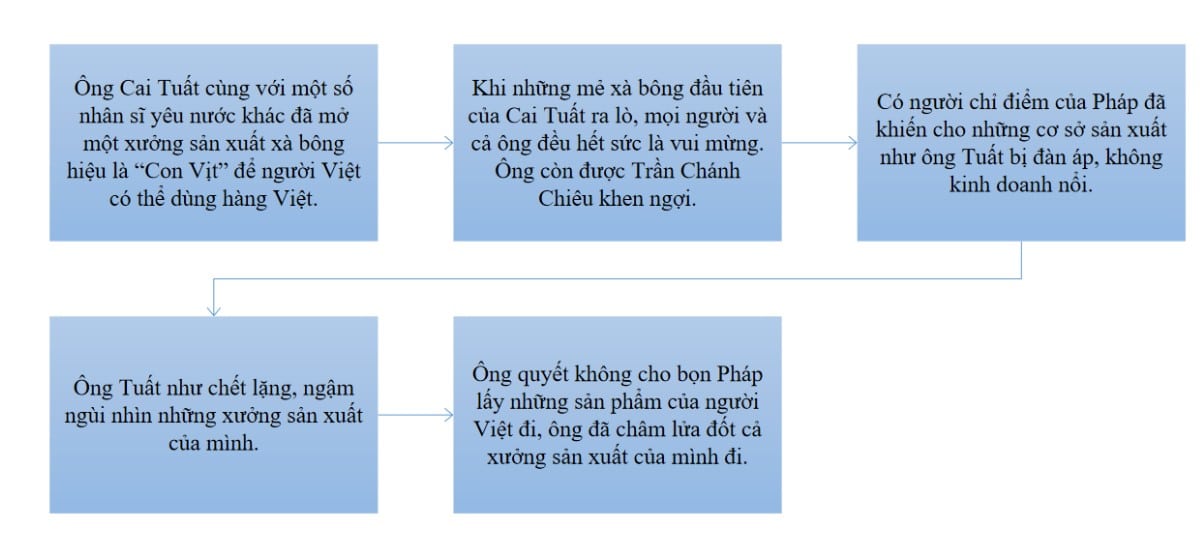 Ông Cai Tuất cùng với một số nhân sĩ yêu nước khác đã mở một xưởng sản xuất xà bông hiệu là “Con Vịt” để người Việt có thể dùng hàng Việt.

Khi những mẻ xà bông đầu tiên của Cai Tuất ra lò, mọi người và cả ông đều hết sức là vui mừng. Ông còn được Trần Chánh Chiêu khen ngợi.

Có người chỉ điểm của Pháp đã khiến cho những cơ sở sản xuất như ông Tuất bị đàn áp, không kinh doanh nổi.

Ông Tuất như chết lặng, ngậm ngùi nhìn những xưởng sản xuất của mình.

Ông quyết không cho bọn Pháp lấy những sản phẩm của người Việt đi, ông đã châm lửa đốt cả xưởng sản xuất của mình đi.